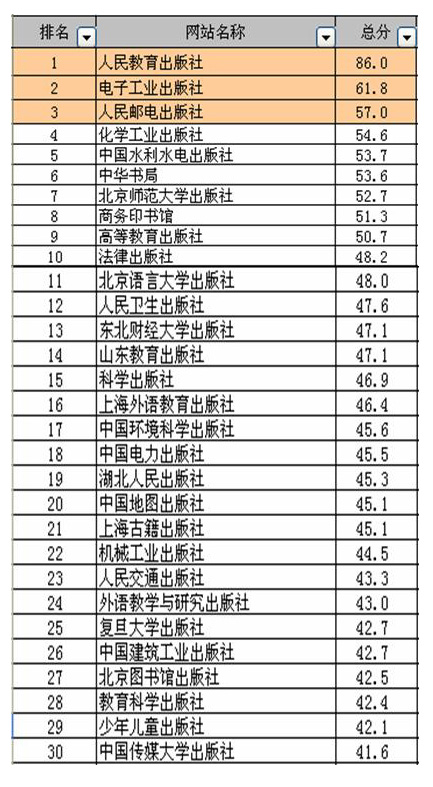 | 排名 | 网站名称 | 总分 |
|---|---|---|
| 1 | 人民教育出版社 | 86.0 |
| 2 | 电子工业出版社 | 61.8 |
| 3 | 人民邮电出版社 | 57.0 |
| 4 | 化学工业出版社 | 54.6 |
| 5 | 中国水利水电出版社 | 53.7 |
| 6 | 中华书局 | 53.6 |
| 7 | 北京师范大学出版社 | 52.7 |
| 8 | 商务印书馆 | 51.3 |
| 9 | 高等教育出版社 | 50.7 |
| 10 | 法律出版社 | 48.2 |
| 11 | 北京语言大学出版社 | 48.0 |
| 12 | 人民卫生出版社 | 47.6 |
| 13 | 东北财经大学出版社 | 47.1 |
| 14 | 山东教育出版社 | 47.1 |
| 15 | 科学出版社 | 46.9 |
| 16 | 上海外语教育出版社 | 46.4 |
| 17 | 中国环境科学出版社 | 45.6 |
| 18 | 中国电力出版社 | 45.5 |
| 19 | 湖北人民出版社 | 45.3 |
| 20 | 中国地图出版社 | 45.1 |
| 21 | 上海古籍出版社 | 45.1 |
| 22 | 机械工业出版社 | 44.5 |
| 23 | 人民交通出版社 | 43.3 |
| 24 | 外语教学与研究出版社 | 43.0 |
| 25 | 复旦大学出版社 | 42.7 |
| 26 | 中国建筑工业出版社 | 42.7 |
| 27 | 北京图书馆出版社 | 42.5 |
| 28 | 教育科学出版社 | 42.4 |
| 29 | 少年儿童出版社 | 42.1 |
| 30 | 中国传媒大学出版社 | 41.6 |